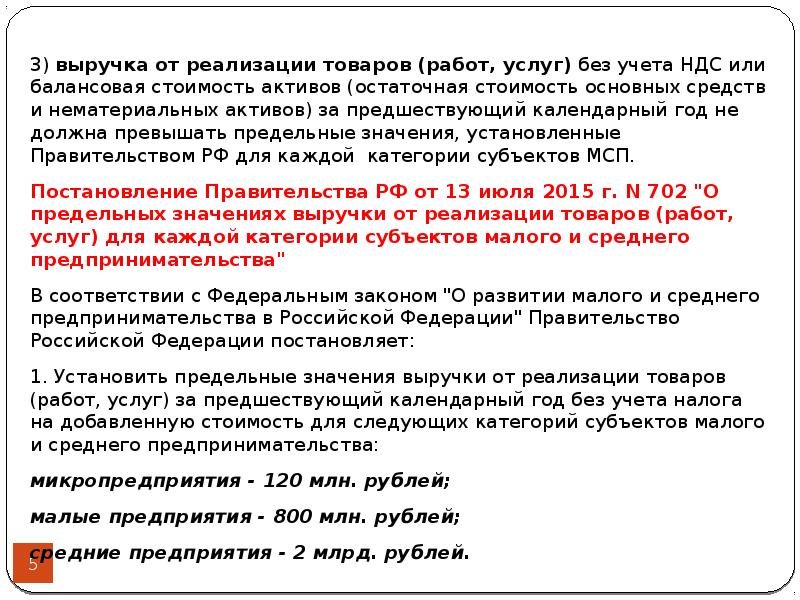 3) выручка от реализации товаров (работ, услуг) без учета НДС или балансовая стоимость активов (остаточная стоимость основных средств и нематериальных активов) за предшествующий календарный год не должна превышать предельные значения, установленные Правительством РФ для каждой категории субъектов МСП.

Постановление Правительства РФ от 13 июля 2015 г. N 702 "О предельных значениях выручки от реализации товаров (работ, услуг) для каждой категории субъектов малого и среднего предпринимательства"

В соответствии с Федеральным законом "О развитии малого и среднего предпринимательства в Российской Федерации" Правительство Российской Федерации постановляет:

1. Установить предельные значения выручки от реализации товаров (работ, услуг) за предшествующий календарный год без учета налога на добавленную стоимость для следующих категорий субъектов малого и среднего предпринимательства:

микропредприятия - 120 млн. рублей;

малые предприятия - 800 млн. рублей;

средние предприятия - 2 млрд. рублей.

5